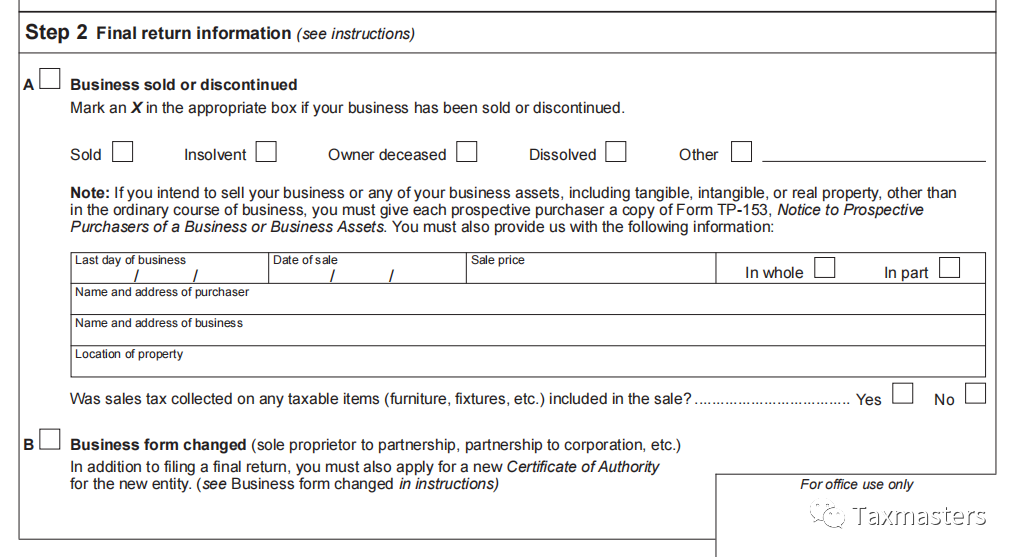 Step 2 Final return information (see instructions)

A Business sold or discontinued

Mark an X in the appropriate box if your business has been sold or discontinued.

Sold Insolvent Owner deceased Dissolved Other

Note: If you intend to sell your business or any of your business assets, including tangible, intangible, or real property, other than in the ordinary course of business, you must give each prospective purchaser a copy of Form TP-153, Notice to Prospective Purchasers of a Business or Business Assets. You must also provide us with the following information:

| Last day of business / / | Date of sale / / | Sale price | In whole In part |
|---|---|---|---|
| Name and address of purchaser | | | |
| Name and address of business | | | |
| Location of property | | | |

Was sales tax collected on any taxable items (furniture, fixtures, etc.) included in the sale? .................................. Yes No

B Business form changed (sole proprietor to partnership, partnership to corporation, etc.)

In addition to filing a final return, you must also apply for a new Certificate of Authority for the new entity. (see Business form changed in instructions)

For office use only

Taxmasters